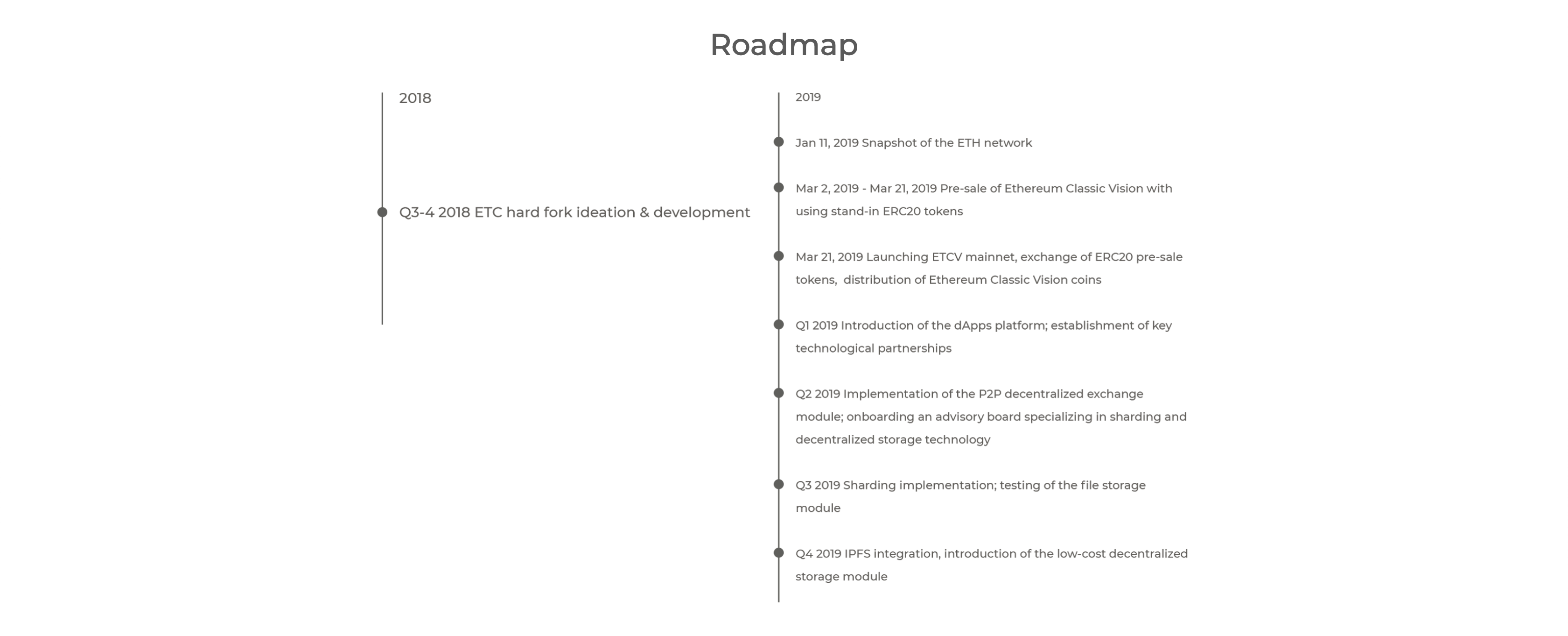 Roadmap

2018

Q3-4 2018 ETC hard fork ideation & development

2019

Jan 11, 2019 Snapshot of the ETH network

Mar 2, 2019 - Mar 21, 2019 Pre-sale of Ethereum Classic Vision with using stand-in ERC20 tokens

Mar 21, 2019 Launching ETCV mainnet, exchange of ERC20 pre-sale tokens, distribution of Ethereum Classic Vision coins

Q1 2019 Introduction of the dApps platform; establishment of key technological partnerships

Q2 2019 Implementation of the P2P decentralized exchange module; onboarding an advisory board specializing in sharding and decentralized storage technology

Q3 2019 Sharding implementation; testing of the file storage module

Q4 2019 IPFS integration, introduction of the low-cost decentralized storage module